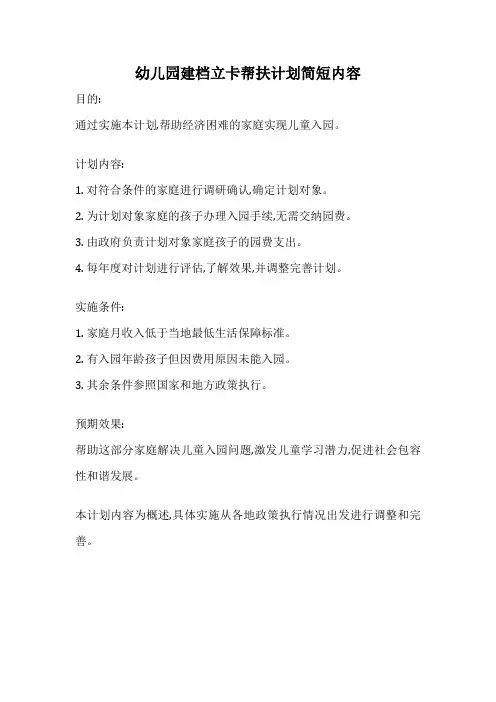 幼儿园建档立卡帮扶计划简短内容

目的:

通过实施本计划,帮助经济困难的家庭实现儿童入园。

计划内容:

1. 对符合条件的家庭进行调研确认,确定计划对象。

2. 为计划对象家庭的孩子办理入园手续,无需交纳园费。

3. 由政府负责计划对象家庭孩子的园费支出。

4. 每年度对计划进行评估,了解效果,并调整完善计划。

实施条件:

1. 家庭月收入低于当地最低生活保障标准。

2. 有入园年龄孩子但因费用原因未能入园。

3. 其余条件参照国家和地方政策执行。

预期效果:

帮助这部分家庭解决儿童入园问题,激发儿童学习潜力,促进社会包容性和谐发展。

本计划内容为概述,具体实施从各地政策执行情况出发进行调整和完善。